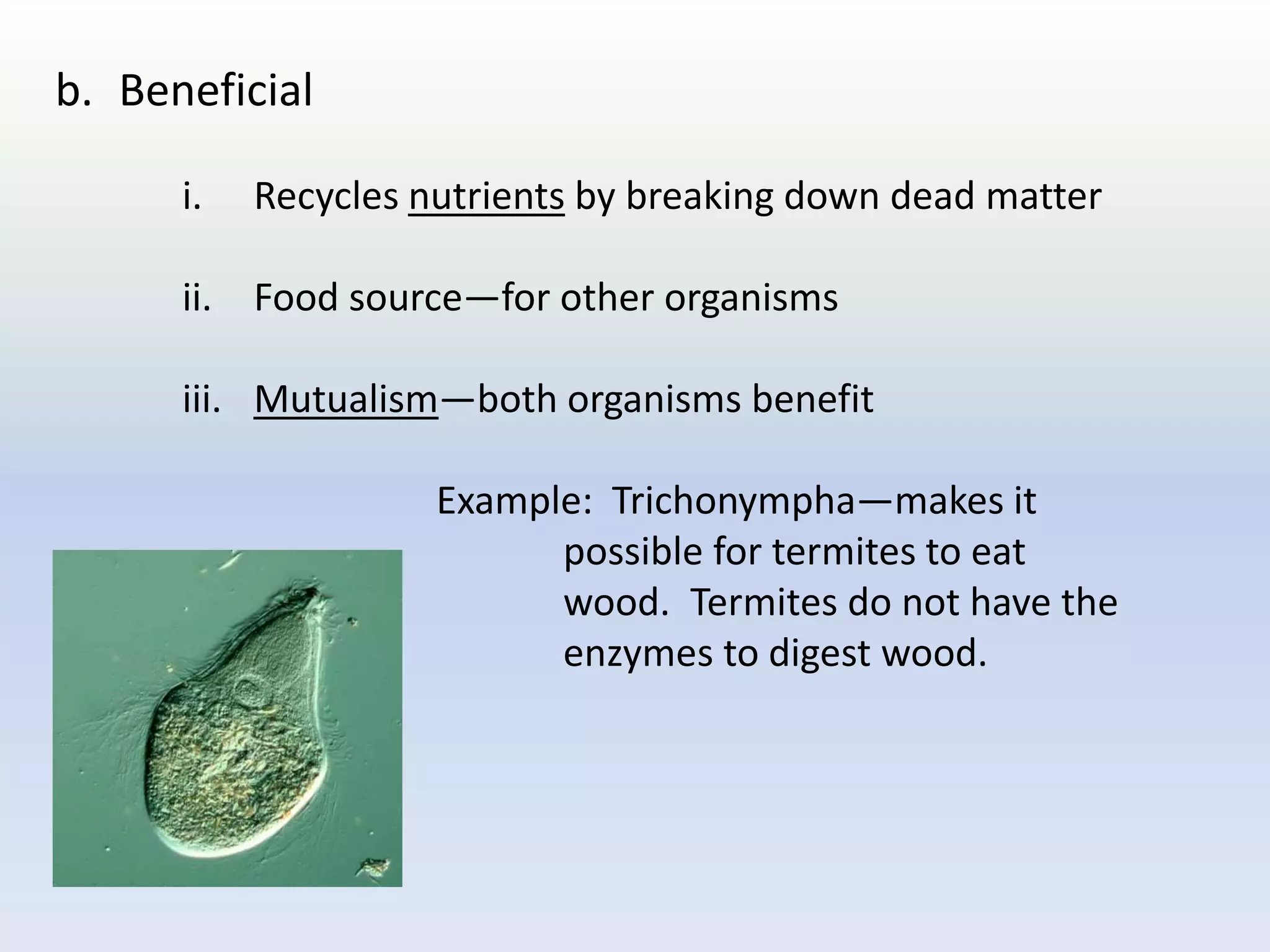 b. Beneficial

i. Recycles nutrients by breaking down dead matter

ii. Food source—for other organisms

iii. Mutualism—both organisms benefit

Example: Trichonympha—makes it possible for termites to eat wood. Termites do not have the enzymes to digest wood.